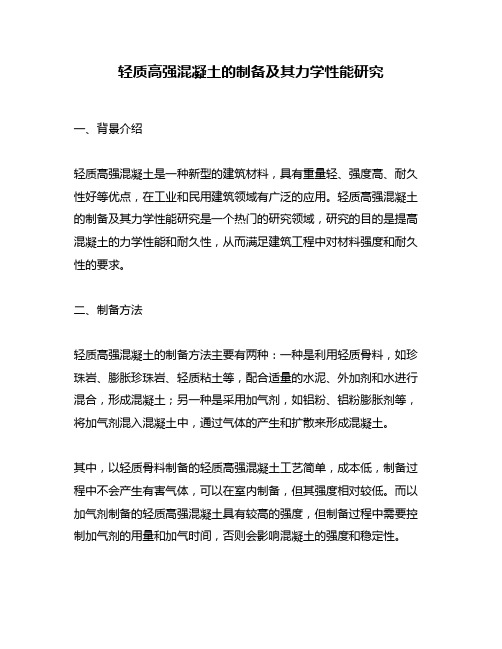 轻质高强混凝土的制备及其力学性能研究

一、背景介绍

轻质高强混凝土是一种新型的建筑材料，具有重量轻、强度高、耐久性好等优点，在工业和民用建筑领域有广泛的应用。轻质高强混凝土的制备及其力学性能研究是一个热门的研究领域，研究的目的是提高混凝土的力学性能和耐久性，从而满足建筑工程中对材料强度和耐久性的要求。

二、制备方法

轻质高强混凝土的制备方法主要有两种：一种是利用轻质骨料，如珍珠岩、膨胀珍珠岩、轻质粘土等，配合适量的水泥、外加剂和水进行混合，形成混凝土；另一种是采用加气剂，如铝粉、铝粉膨胀剂等，将加气剂混入混凝土中，通过气体的产生和扩散来形成混凝土。

其中，以轻质骨料制备的轻质高强混凝土工艺简单，成本低，制备过程中不会产生有害气体，可以在室内制备，但其强度相对较低。而以加气剂制备的轻质高强混凝土具有较高的强度，但制备过程中需要控制加气剂的用量和加气时间，否则会影响混凝土的强度和稳定性。